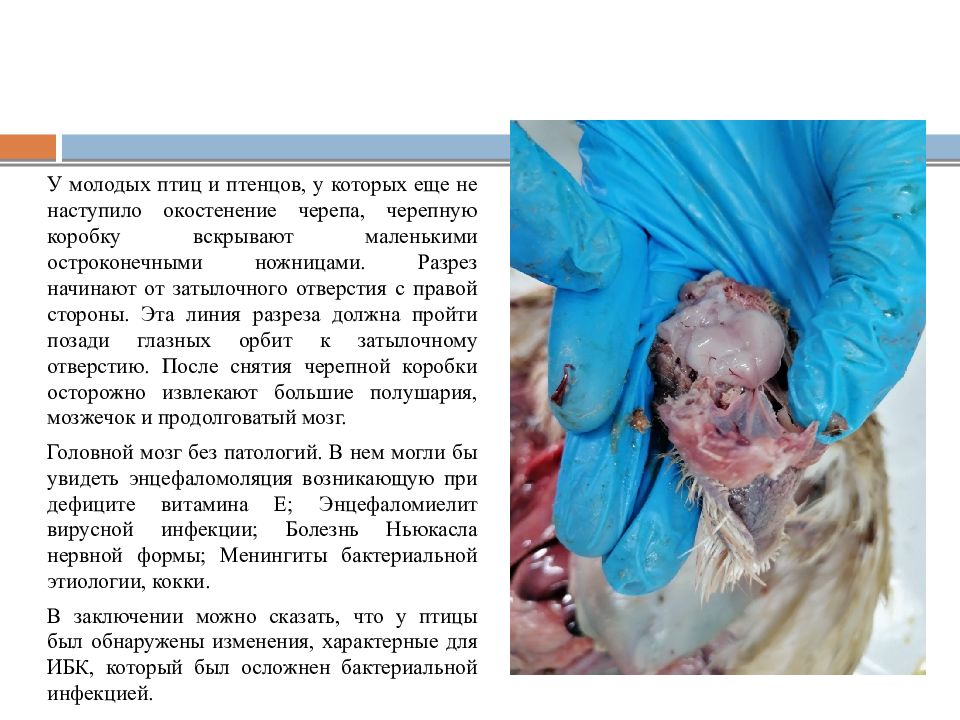 У молодых птиц и птенцов, у которых еще не наступило окостенение черепа, черепную коробку вскрывают маленькими остроконечными ножницами. Разрез начинают от затылочного отверстия с правой стороны. Эта линия разреза должна пройти позади глазных орбит к затылочному отверстию. После снятия черепной коробки осторожно извлекают большие полушария, мозжечок и продолговатый мозг.

Головной мозг без патологий. В нем могли бы увидеть энцефаломоляция возникающую при дефиците витамина Е; Энцефаломиелит вирусной инфекции; Болезнь Ньюкасла нервной формы; Менингиты бактериальной этиологии, кокки.

В заключении можно сказать, что у птицы был обнаружены изменения, характерные для ИБК, который был осложнен бактериальной инфекцией.